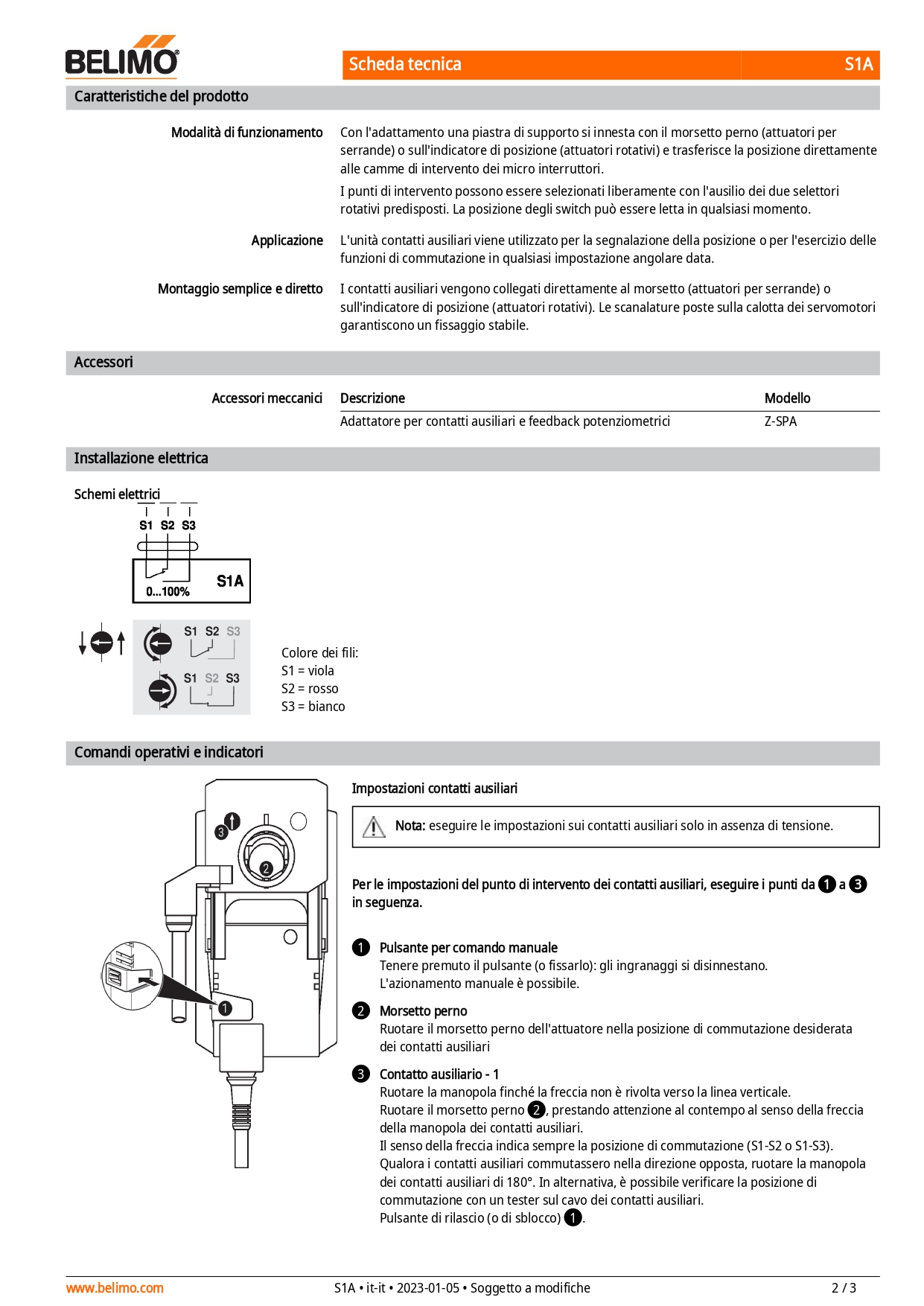 BELIMO

Scheda tecnica S1A

Caratteristiche del prodotto

Modalità di funzionamento
Con l'adattamento una piastra di supporto si innesta con il morsetto perno (attuatori per serrande) o sull'indicatore di posizione (attuatori rotativi) e trasferisce la posizione direttamente alle camme di intervento dei micro interruttori.

I punti di intervento possono essere selezionati liberamente con l'ausilio dei due selettori rotativi predisposti. La posizione degli switch può essere letta in qualsiasi momento.

Applicazione
L'unità contatti ausiliari viene utilizzato per la segnalazione della posizione o per l'esercizio delle funzioni di commutazione in qualsiasi impostazione angolare data.

Montaggio semplice e diretto
I contatti ausiliari vengono collegati direttamente al morsetto (attuatori per serrande) o sull'indicatore di posizione (attuatori rotativi). Le scanalature poste sulla calotta dei servomotori garantiscono un fissaggio stabile.

Accessori

Accessori meccanici

| Descrizione | Modello |
|---|---|
| Adattatore per contatti ausiliari e feedback potenziometrici | Z-SPA |

Installazione elettrica

Schemi elettrici

S1 S2 S3

S1A

0...100%

S1 S2 S3

S1 S2 S3

Colore dei fili:
S1 = viola
S2 = rosso
S3 = bianco

Comandi operativi e indicatori

3
2
1

Impostazioni contatti ausiliari

Nota: eseguire le impostazioni sui contatti ausiliari solo in assenza di tensione.

Per le impostazioni del punto di intervento dei contatti ausiliari, eseguire i punti da 1 a 3 in seguenza.

1 Pulsante per comando manuale
Tenere premuto il pulsante (o fissarlo): gli ingranaggi si disinnestano.
L'azionamento manuale è possibile.

2 Morsetto perno
Ruotare il morsetto perno dell'attuatore nella posizione di commutazione desiderata dei contatti ausiliari

3 Contatto ausiliario - 1
Ruotare la manopola finché la freccia non è rivolta verso la linea verticale.
Ruotare il morsetto perno 2, prestando attenzione al contempo al senso della freccia della manopola dei contatti ausiliari.
Il senso della freccia indica sempre la posizione di commutazione (S1-S2 o S1-S3).
Qualora i contatti ausiliari commutassero nella direzione opposta, ruotare la manopola dei contatti ausiliari di 180°. In alternativa, è possibile verificare la posizione di commutazione con un tester sul cavo dei contatti ausiliari.
Pulsante di rilascio (o di sblocco) 1.

www.belimo.com S1A • it-it • 2023-01-05 • Soggetto a modifiche 2 / 3